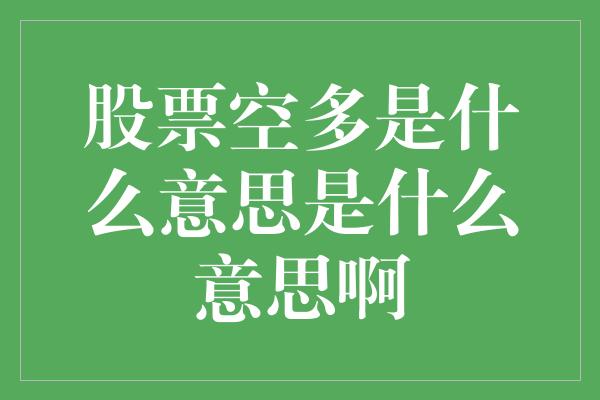 股票空多是什么意思是什么意思啊